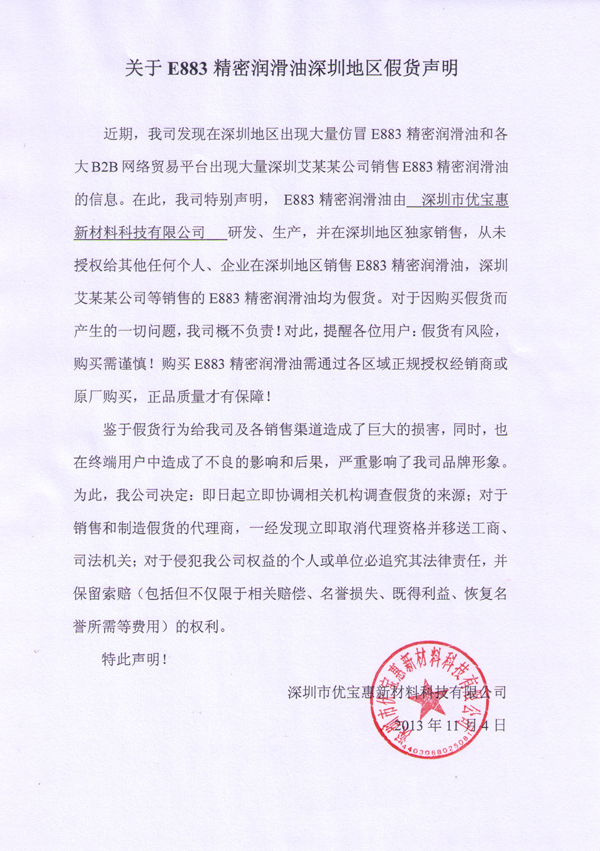 关于 E883 精密润滑油深圳地区假货声明

近期，我司发现在深圳地区出现大量仿冒 E883 精密润滑油和各大 B2B 网络贸易平台出现大量深圳艾某某公司销售 E883 精密润滑油的信息。在此，我司特别声明， E883 精密润滑油由 深圳市优宝惠新材料科技有限公司 研发、生产，并在深圳地区独家销售，从未授权给其他任何个人、企业在深圳地区销售 E883 精密润滑油，深圳艾某某公司等销售的 E883 精密润滑油均为假货。对于因购买假货而产生的一切问题，我司概不负责！对此，提醒各位用户：假货有风险，购买需谨慎！购买 E883 精密润滑油需通过各区域正规授权经销商或原厂购买，正品质量才有保障！

鉴于假货行为给我司及各销售渠道造成了巨大的损害，同时，也在终端用户中造成了不良的影响和后果，严重影响了我司品牌形象。为此，我公司决定：即日起立即协调相关机构调查假货的来源；对于销售和制造假货的代理商，一经发现立即取消代理资格并移送工商、司法机关；对于侵犯我公司权益的个人或单位必追究其法律责任，并保留索赔（包括但不仅限于相关赔偿、名誉损失、既得利益、恢复名誉所需等费用）的权利。

特此声明！

深圳市优宝惠新材料科技有限公司
2013 年 11 月 4 日

深圳市优宝惠新材料科技有限公司
4403068025081